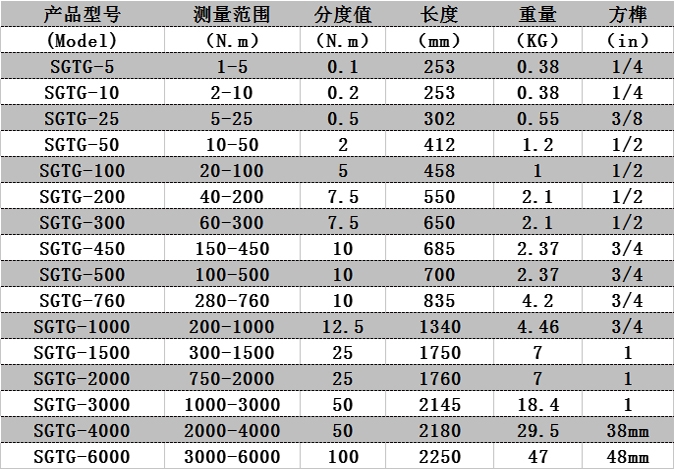 | 产品型号 | 测量范围 | 分度值 | 长度 | 重量 | 方榫 |
|---|---|---|---|---|---|
| (Model) | (N.m) | (N.m) | (mm) | (KG) | (in) |
| SGTG-5 | 1-5 | 0.1 | 253 | 0.38 | 1/4 |
| SGTG-10 | 2-10 | 0.2 | 253 | 0.38 | 1/4 |
| SGTG-25 | 5-25 | 0.5 | 302 | 0.55 | 3/8 |
| SGTG-50 | 10-50 | 2 | 412 | 1.2 | 1/2 |
| SGTG-100 | 20-100 | 5 | 458 | 1 | 1/2 |
| SGTG-200 | 40-200 | 7.5 | 550 | 2.1 | 1/2 |
| SGTG-300 | 60-300 | 7.5 | 650 | 2.1 | 1/2 |
| SGTG-450 | 150-450 | 10 | 685 | 2.37 | 3/4 |
| SGTG-500 | 100-500 | 10 | 700 | 2.37 | 3/4 |
| SGTG-760 | 280-760 | 10 | 835 | 4.2 | 3/4 |
| SGTG-1000 | 200-1000 | 12.5 | 1340 | 4.46 | 3/4 |
| SGTG-1500 | 300-1500 | 25 | 1750 | 7 | 1 |
| SGTG-2000 | 750-2000 | 25 | 1760 | 7 | 1 |
| SGTG-3000 | 1000-3000 | 50 | 2145 | 18.4 | 1 |
| SGTG-4000 | 2000-4000 | 50 | 2180 | 29.5 | 38mm |
| SGTG-6000 | 3000-6000 | 100 | 2250 | 47 | 48mm |